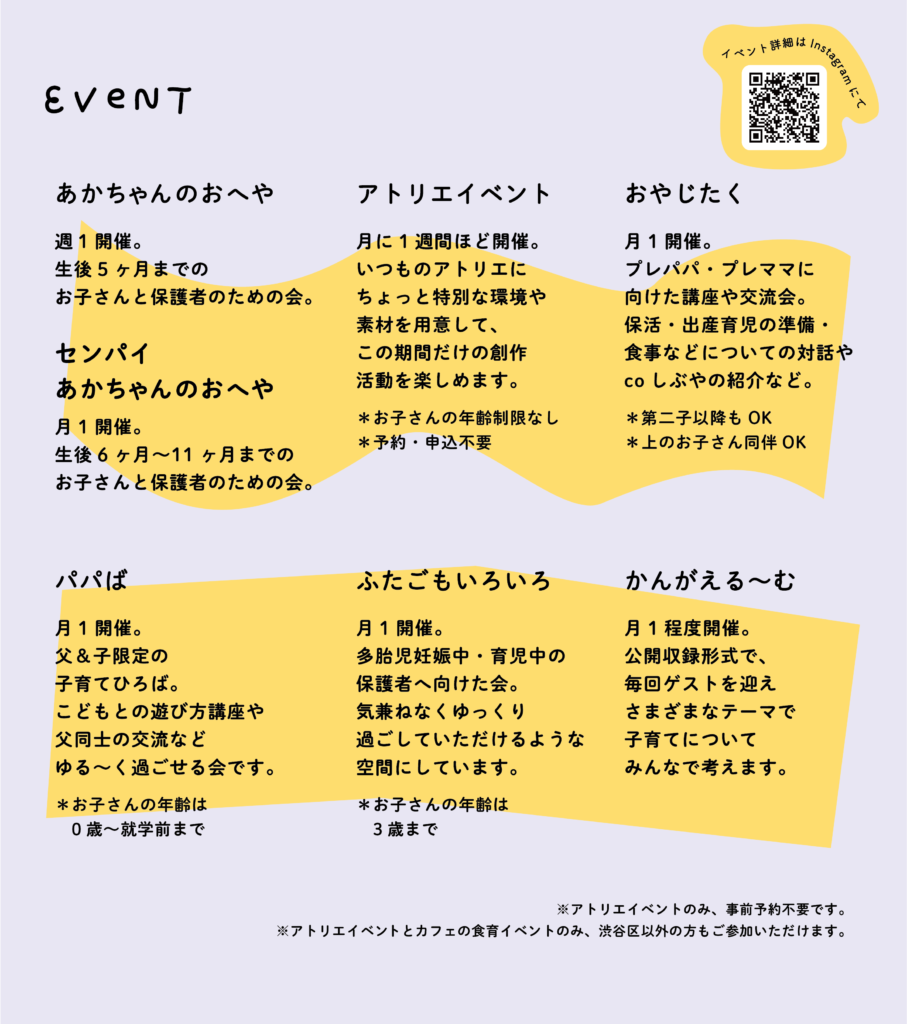 EVENT

イベント詳細は Instagram にて

あかちゃんのおへや

週１開催。
生後５ヶ月までの
お子さんと保護者のための会。

センパイ
あかちゃんのおへや

月１開催。
生後６ヶ月〜11ヶ月までの
お子さんと保護者のための会。

アトリエイベント

月に１週間ほど開催。
いつものアトリエに
ちょっと特別な環境や
素材を用意して、
この期間だけの創作
活動を楽しめます。

＊お子さんの年齢制限なし
＊予約・申込不要

おやじたく

月１開催。
プレパパ・プレママに
向けた講座や交流会。
保活・出産育児の準備・
食事などについての対話や
co しぶやの紹介など。

＊第二子以降も OK
＊上のお子さん同伴 OK

パパば

月１開催。
父＆子限定の
子育てひろば。
こどもとの遊び方講座や
父同士の交流など
ゆる〜く過ごせる会です。

＊お子さんの年齢は
０歳〜就学前まで

ふたごもいろいろ

月１開催。
多胎児妊娠中・育児中の
保護者へ向けた会。
気兼ねなくゆっくり
過ごしていただけるような
空間にしています。

＊お子さんの年齢は
３歳まで

かんがえる〜む

月１程度開催。
公開収録形式で、
毎回ゲストを迎え
さまざまなテーマで
子育てについて
みんなで考えます。

※アトリエイベントのみ、事前予約不要です。
※アトリエイベントとカフェの食育イベントのみ、渋谷区以外の方もご参加いただけます。